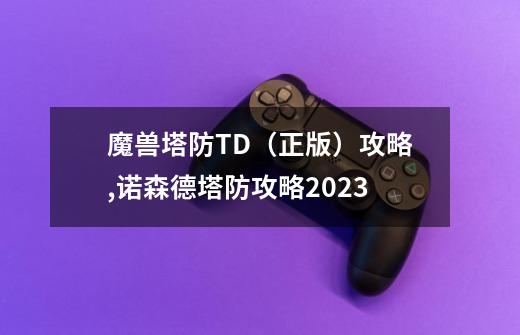 魔兽塔防TD（正版）攻略,诺森德塔防攻略2023